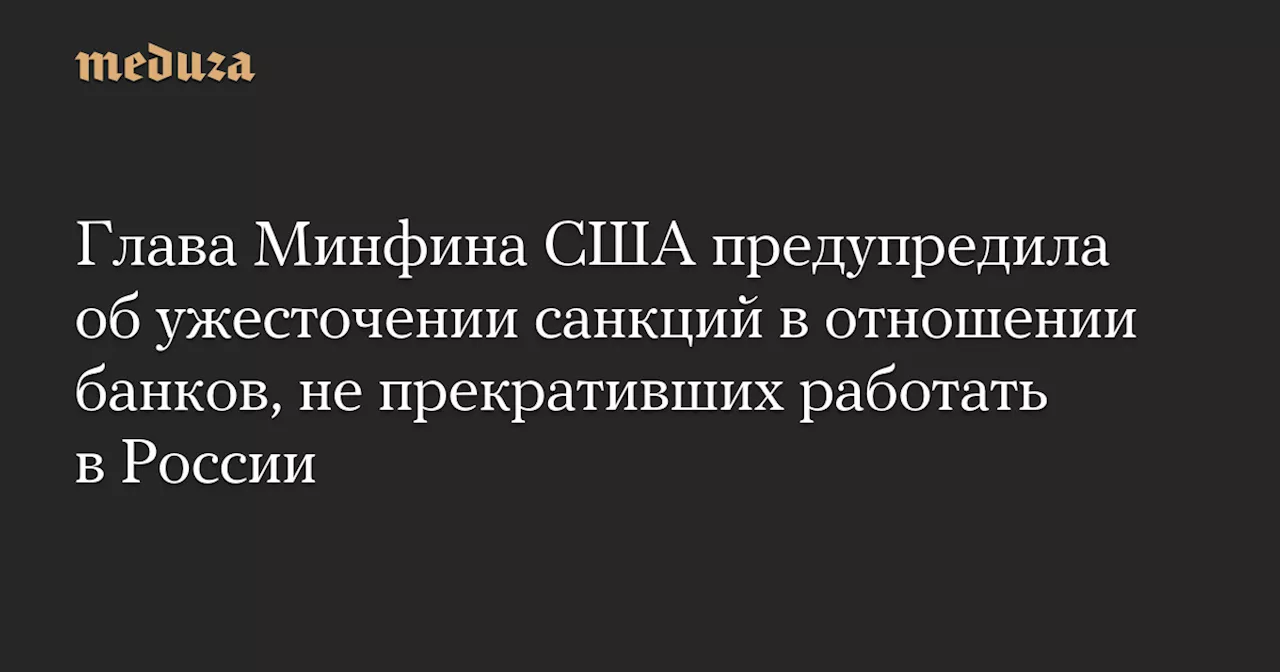 meduza

Глава Минфина США предупредила об ужесточении санкций в отношении банков, не прекративших работать в России